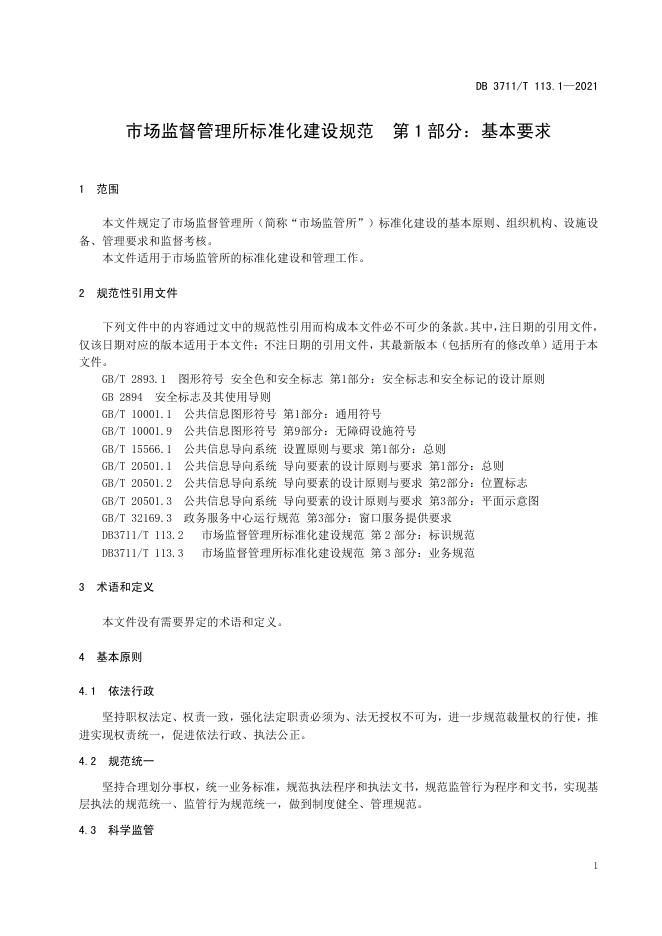 DB 3711/T 113.1—2021

市场监督管理所标准化建设规范　第 1 部分：基本要求

1　范围

本文件规定了市场监督管理所（简称“市场监管所”）标准化建设的基本原则、组织机构、设施设备、管理要求和监督考核。

本文件适用于市场监管所的标准化建设和管理工作。

2　规范性引用文件

下列文件中的内容通过文中的规范性引用而构成本文件必不可少的条款。其中，注日期的引用文件，仅该日期对应的版本适用于本文件；不注日期的引用文件，其最新版本（包括所有的修改单）适用于本文件。

GB/T 2893.1　图形符号 安全色和安全标志 第1部分：安全标志和安全标记的设计原则

GB 2894　安全标志及其使用导则

GB/T 10001.1　公共信息图形符号 第1部分：通用符号

GB/T 10001.9　公共信息图形符号 第9部分：无障碍设施符号

GB/T 15566.1　公共信息导向系统 设置原则与要求 第1部分：总则

GB/T 20501.1　公共信息导向系统 导向要素的设计原则与要求 第1部分：总则

GB/T 20501.2　公共信息导向系统 导向要素的设计原则与要求 第2部分：位置标志

GB/T 20501.3　公共信息导向系统 导向要素的设计原则与要求 第3部分：平面示意图

GB/T 32169.3　政务服务中心运行规范 第3部分：窗口服务提供要求

DB3711/T 113.2　市场监督管理所标准化建设规范 第 2 部分：标识规范

DB3711/T 113.3　市场监督管理所标准化建设规范 第 3 部分：业务规范

3　术语和定义

本文件没有需要界定的术语和定义。

4　基本原则

4.1　依法行政

坚持职权法定、权责一致，强化法定职责必须为、法无授权不可为，进一步规范裁量权的行使，推进实现权责统一，促进依法行政、执法公正。

4.2　规范统一

坚持合理划分事权，统一业务标准，规范执法程序和执法文书，规范监管行为程序和文书，实现基层执法的规范统一、监管行为规范统一，做到制度健全、管理规范。

4.3　科学监管

1